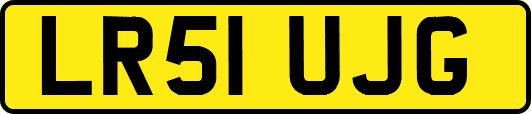 LR51 UJG